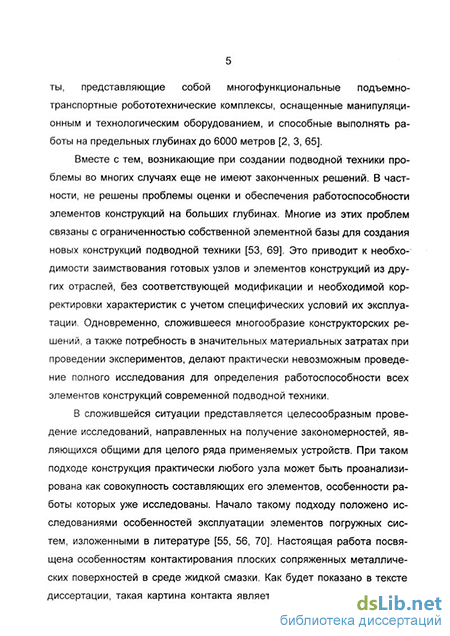 5

ты, представляющие собой многофункциональные подъемно-транспортные робототехнические комплексы, оснащенные манипуляционным и технологическим оборудованием, и способные выполнять работы на предельных глубинах до 6000 метров [2, 3, 65].

Вместе с тем, возникающие при создании подводной техники проблемы во многих случаях еще не имеют законченных решений. В частности, не решены проблемы оценки и обеспечения работоспособности элементов конструкций на больших глубинах. Многие из этих проблем связаны с ограниченностью собственной элементной базы для создания новых конструкций подводной техники [53, 69]. Это приводит к необходимости заимствования готовых узлов и элементов конструкций из других отраслей, без соответствующей модификации и необходимой корректировки характеристик с учетом специфических условий их эксплуатации. Одновременно, сложившееся многообразие конструкторских решений, а также потребность в значительных материальных затратах при проведении экспериментов, делают практически невозможным проведение полного исследования для определения работоспособности всех элементов конструкций современной подводной техники.

В сложившейся ситуации представляется целесообразным проведение исследований, направленных на получение закономерностей, являющихся общими для целого ряда применяемых устройств. При таком подходе конструкция практически любого узла может быть проанализирована как совокупность составляющих его элементов, особенности работы которых уже исследованы. Начало такому подходу положено исследованиями особенностей эксплуатации элементов погружных систем, изложенными в литературе [55, 56, 70]. Настоящая работа посвящена особенностям контактирования плоских сопряженных металлических поверхностей в среде жидкой смазки. Как будет показано в тексте диссертации, такая картина контакта являет

dsLib.net
библиотека диссертаций